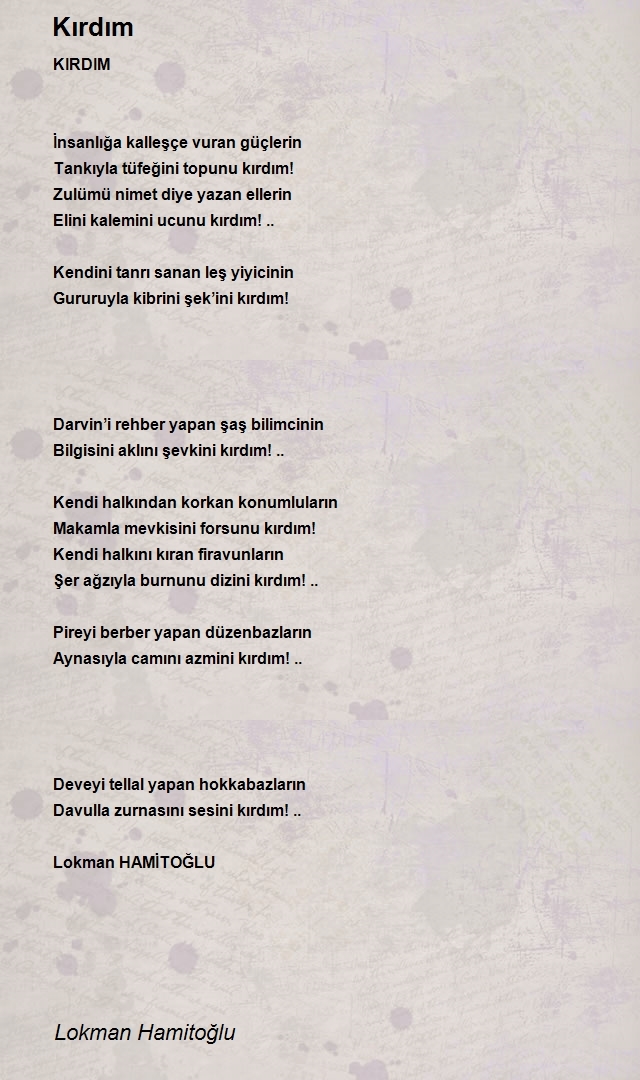 Kırdım

KIRDIM

İnsanlığa kalleşçe vuran güçlerin
Tankıyla tüfeğini topunu kırdım!
Zulümü nimet diye yazan ellerin
Elini kalemini ucunu kırdım! ..

Kendini tanrı sanan leş yiyicinin
Gururuyla kibrini şek'ini kırdım!

Darvin'i rehber yapan şaş bilimcinin
Bilgisini aklını şevkini kırdım! ..

Kendi halkından korkan konumluların
Makamla mevkisini forsunu kırdım!
Kendi halkını kıran firavunların
Şer ağzıyla burnunu dizini kırdım! ..

Pireyi berber yapan düzenbazların
Aynasıyla camını azmini kırdım! ..

Deveyi tellal yapan hokkabazların
Davulla zurnasını sesini kırdım! ..

Lokman HAMİTOĞLU

Lokman Hamitoğlu